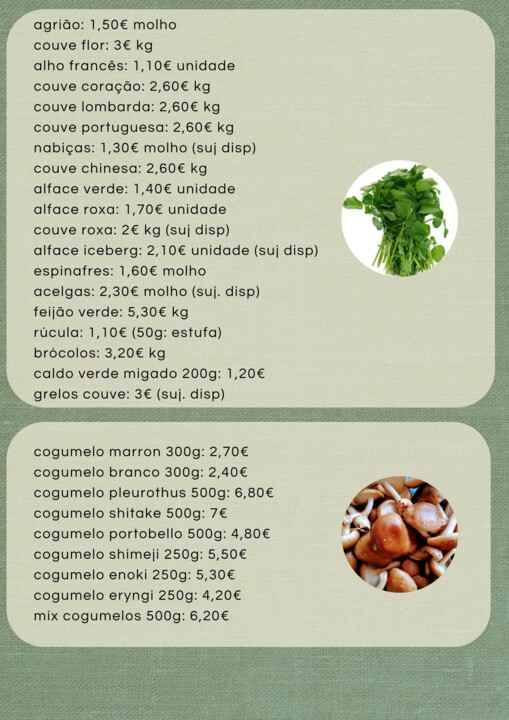 agrião: 1,50€ molho
couve flor: 3€ kg
alho francês: 1,10€ unidade
couve coração: 2,60€ kg
couve lombarda: 2,60€ kg
couve portuguesa: 2,60€ kg
nabiças: 1,30€ molho (suj disp)
couve chinesa: 2,60€ kg
alface verde: 1,40€ unidade
alface roxa: 1,70€ unidade
couve roxa: 2€ kg (suj disp)
alface iceberg: 2,10€ unidade (suj disp)
espinafres: 1,60€ molho
acelgas: 2,30€ molho (suj. disp)
feijão verde: 5,30€ kg
rúcula: 1,10€ (50g: estufa)
brócolos: 3,20€ kg
caldo verde migado 200g: 1,20€
grelos couve: 3€ (suj. disp)

cogumelo marron 300g: 2,70€
cogumelo branco 300g: 2,40€
cogumelo pleurothus 500g: 6,80€
cogumelo shitake 500g: 7€
cogumelo portobello 500g: 4,80€
cogumelo shimeji 250g: 5,50€
cogumelo enoki 250g: 5,30€
cogumelo eryngi 250g: 4,20€
mix cogumelos 500g: 6,20€